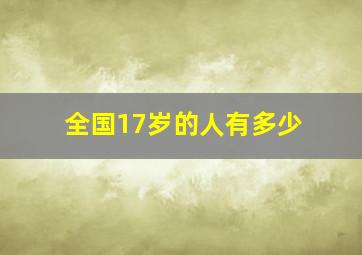 全国17岁的人有多少